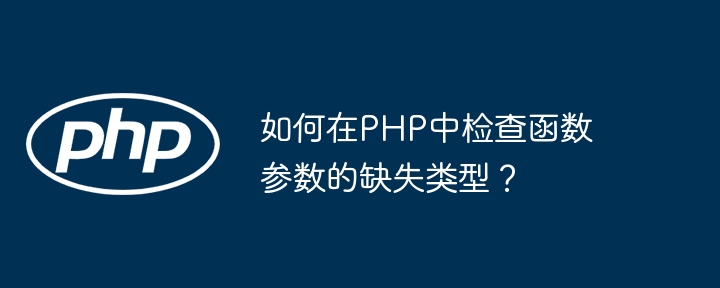 php

如何在PHP中检查函数参数的缺失类型？